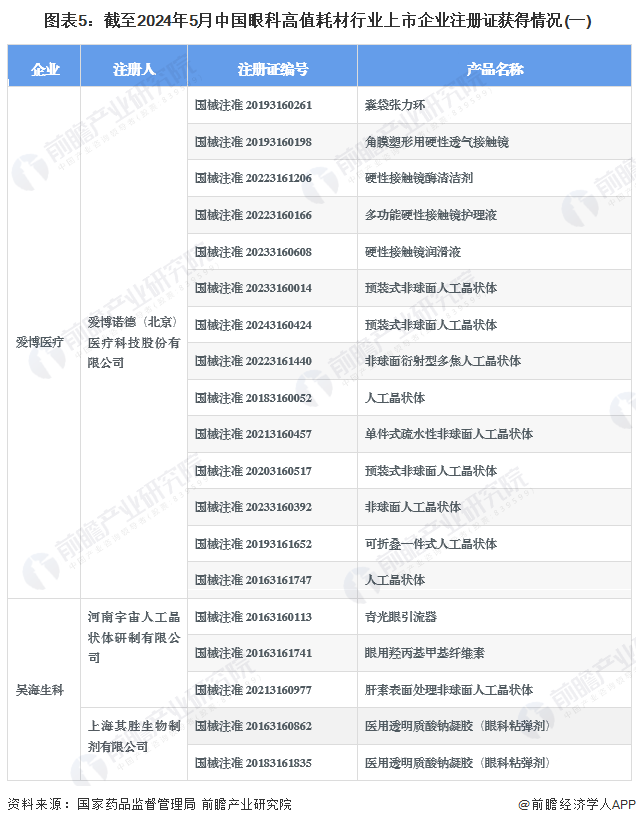 图表5：截至2024年5月中国眼科高值耗材行业上市企业注册证获得情况(一)

| 企业 | 注册人 | 注册证编号 | 产品名称 |
|---|---|---|---|
| 爱博医疗 | 爱博诺德（北京）医疗科技股份有限公司 | 国械注准 20193160261 | 囊袋张力环 |
| | | 国械注准 20193160198 | 角膜塑形用硬性透气接触镜 |
| | | 国械注准 20223161206 | 硬性接触镜酶清洁剂 |
| | | 国械注准 20223160166 | 多功能硬性接触镜护理液 |
| | | 国械注准 20233160608 | 硬性接触镜润滑液 |
| | | 国械注准 20233160014 | 预装式非球面人工晶状体 |
| | | 国械注准 20243160424 | 预装式非球面人工晶状体 |
| | | 国械注准 20223161440 | 非球面衍射型多焦人工晶状体 |
| | | 国械注准 20183160052 | 人工晶状体 |
| | | 国械注准 20213160457 | 单件式疏水性非球面人工晶状体 |
| | | 国械注准 20203160517 | 预装式非球面人工晶状体 |
| | | 国械注准 20233160392 | 非球面人工晶状体 |
| | | 国械注准 20193161652 | 可折叠一件式人工晶状体 |
| | | 国械注准 20163161747 | 人工晶状体 |
| 昊海生科 | 河南宇宙人工晶状体研制有限公司 | 国械注准 20163160113 | 青光眼引流器 |
| | | 国械注准 20163161741 | 眼用羟丙基甲基纤维素 |
| | | 国械注准 20213160977 | 肝素表面处理非球面人工晶状体 |
| | 上海其胜生物制剂有限公司 | 国械注准 20163160862 | 医用透明质酸钠凝胶（眼科粘弹剂） |
| | | 国械注准 20183161835 | 医用透明质酸钠凝胶（眼科粘弹剂） |

资料来源：国家药品监督管理局 前瞻产业研究院

@前瞻经济学人APP